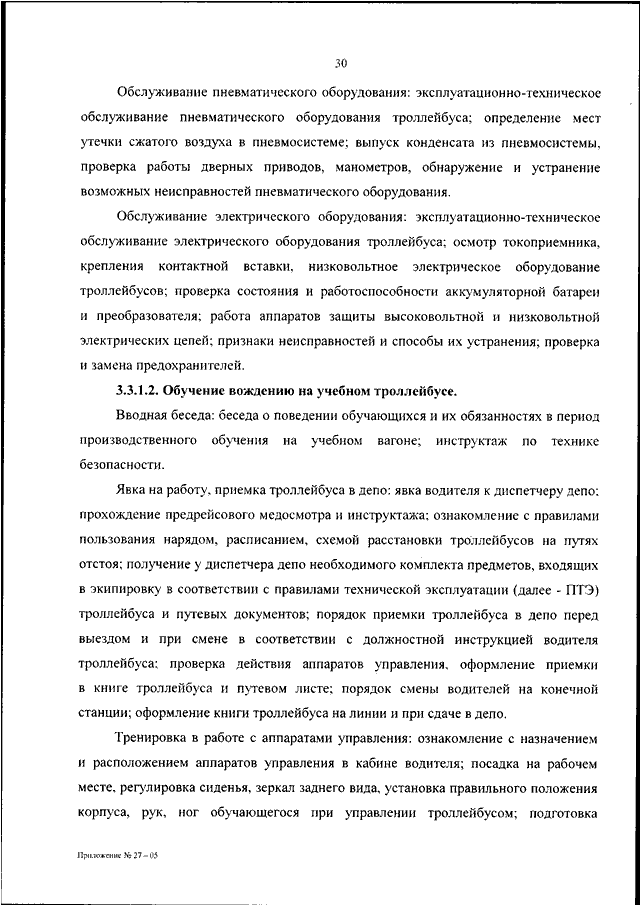 30

Обслуживание пневматического оборудования: эксплуатационно-техническое обслуживание пневматического оборудования троллейбуса; определение мест утечки сжатого воздуха в пневмосистеме; выпуск конденсата из пневмосистемы, проверка работы дверных приводов, манометров, обнаружение и устранение возможных неисправностей пневматического оборудования.

Обслуживание электрического оборудования: эксплуатационно-техническое обслуживание электрического оборудования троллейбуса; осмотр токоприемника, крепления контактной вставки, низковольтное электрическое оборудование троллейбусов; проверка состояния и работоспособности аккумуляторной батареи и преобразователя; работа аппаратов защиты высоковольтной и низковольтной электрических цепей; признаки неисправностей и способы их устранения; проверка и замена предохранителей.

3.3.1.2. Обучение вождению на учебном троллейбусе.

Вводная беседа: беседа о поведении обучающихся и их обязанностях в период производственного обучения на учебном вагоне; инструктаж по технике безопасности.

Явка на работу, приемка троллейбуса в депо: явка водителя к диспетчеру депо; прохождение предрейсового медосмотра и инструктажа; ознакомление с правилами пользования нарядом, расписанием, схемой расстановки троллейбусов на путях отстоя; получение у диспетчера депо необходимого комплекта предметов, входящих в экипировку в соответствии с правилами технической эксплуатации (далее - ПТЭ) троллейбуса и путевых документов; порядок приемки троллейбуса в депо перед выездом и при смене в соответствии с должностной инструкцией водителя троллейбуса; проверка действия аппаратов управления, оформление приемки в книге троллейбуса и путевом листе; порядок смены водителей на конечной станции; оформление книги троллейбуса на линии и при сдаче в депо.

Тренировка в работе с аппаратами управления: ознакомление с назначением и расположением аппаратов управления в кабине водителя; посадка на рабочем месте, регулировка сиденья, зеркал заднего вида, установка правильного положения корпуса, рук, ног обучающегося при управлении троллейбусом; подготовка

Приложение № 27 – 05